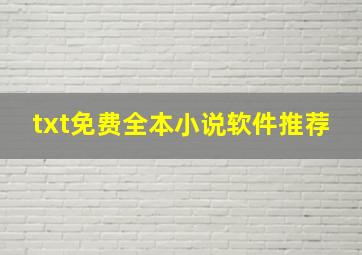 txt免费全本小说软件推荐